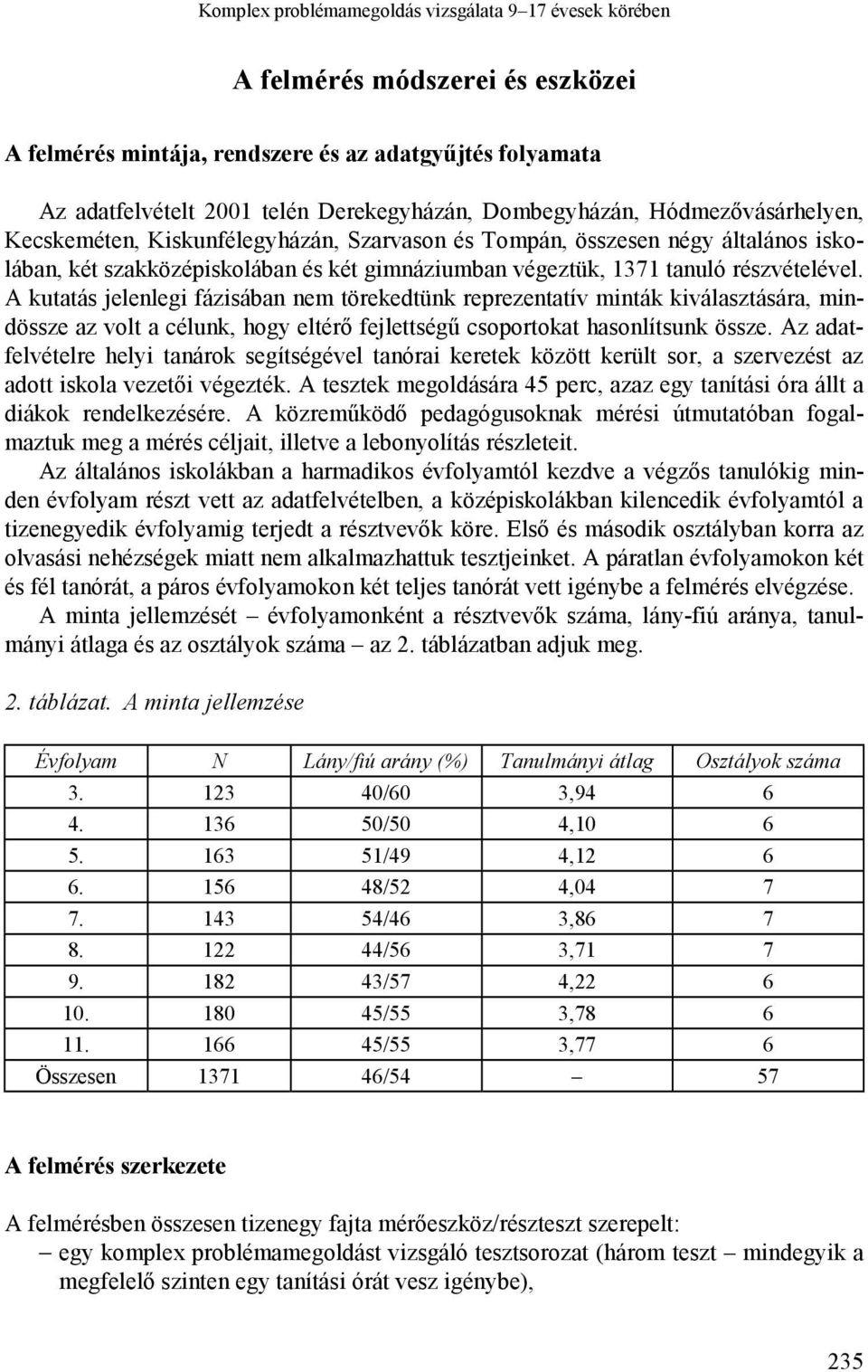 Komplex problémamegoldás vizsgálata 9–17 évesek körében

A felmérés módszerei és eszközei

A felmérés mintája, rendszere és az adatgyűjtés folyamata

Az adatfelvételt 2001 telén Derekegyházán, Dombegyházán, Hódmezővásárhelyen, Kecskeméten, Kiskunfélegyházán, Szarvason és Tompán, összesen négy általános iskolában, két szakközépiskolában és két gimnáziumban végeztük, 1371 tanuló részvételével. A kutatás jelenlegi fázisában nem törekedtünk reprezentatív minták kiválasztására, mindössze az volt a célunk, hogy eltérő fejlettségű csoportokat hasonlítsunk össze. Az adatfelvételre helyi tanárok segítségével tanórai keretek között került sor, a szervezést az adott iskola vezetői végezték. A tesztek megoldására 45 perc, azaz egy tanítási óra állt a diákok rendelkezésére. A közreműködő pedagógusoknak mérési útmutatóban fogalmaztuk meg a mérés céljait, illetve a lebonyolítás részleteit.

Az általános iskolákban a harmadikos évfolyamtól kezdve a végzős tanulókig minden évfolyam részt vett az adatfelvételben, a középiskolákban kilencedik évfolyamtól a tizenegyedik évfolyamig terjedt a résztvevők köre. Első és második osztályban korra az olvasási nehézségek miatt nem alkalmazhattuk tesztjeinket. A páratlan évfolyamokon két és fél tanórát, a páros évfolyamokon két teljes tanórát vett igénybe a felmérés elvégzése.

A minta jellemzését – évfolyamonként a résztvevők száma, lány-fiú aránya, tanulmányi átlaga és az osztályok száma – az 2. táblázatban adjuk meg.

2. táblázat. A minta jellemzése

| Évfolyam | N | Lány/fiú arány (%) | Tanulmányi átlag | Osztályok száma |
|---|---|---|---|---|
| 3. | 123 | 40/60 | 3,94 | 6 |
| 4. | 136 | 50/50 | 4,10 | 6 |
| 5. | 163 | 51/49 | 4,12 | 6 |
| 6. | 156 | 48/52 | 4,04 | 7 |
| 7. | 143 | 54/46 | 3,86 | 7 |
| 8. | 122 | 44/56 | 3,71 | 7 |
| 9. | 182 | 43/57 | 4,22 | 6 |
| 10. | 180 | 45/55 | 3,78 | 6 |
| 11. | 166 | 45/55 | 3,77 | 6 |
| Összesen | 1371 | 46/54 | – | 57 |

A felmérés szerkezete

A felmérésben összesen tizenegy fajta mérőeszköz/részteszt szerepelt:
– egy komplex problémamegoldást vizsgáló tesztsorozat (három teszt – mindegyik a megfelelő szinten egy tanítási órát vesz igénybe),

235